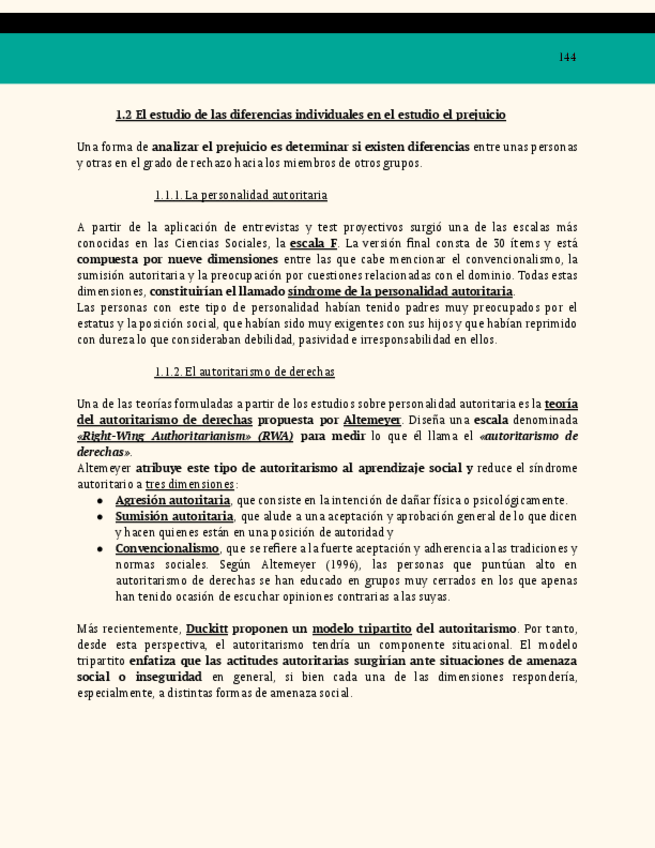 144

1.2 El estudio de las diferencias individuales en el estudio el prejuicio

Una forma de analizar el prejuicio es determinar si existen diferencias entre unas personas y otras en el grado de rechazo hacia los miembros de otros grupos.

1.1.1. La personalidad autoritaria

A partir de la aplicación de entrevistas y test proyectivos surgió una de las escalas más conocidas en las Ciencias Sociales, la escala F. La versión final consta de 30 ítems y está compuesta por nueve dimensiones entre las que cabe mencionar el convencionalismo, la sumisión autoritaria y la preocupación por cuestiones relacionadas con el dominio. Todas estas dimensiones, constituirían el llamado síndrome de la personalidad autoritaria.
Las personas con este tipo de personalidad habían tenido padres muy preocupados por el estatus y la posición social, que habían sido muy exigentes con sus hijos y que habían reprimido con dureza lo que consideraban debilidad, pasividad e irresponsabilidad en ellos.

1.1.2. El autoritarismo de derechas

Una de las teorías formuladas a partir de los estudios sobre personalidad autoritaria es la teoría del autoritarismo de derechas propuesta por Altemeyer. Diseña una escala denominada «Right-Wing Authoritarianism» (RWA) para medir lo que él llama el «autoritarismo de derechas».
Altemeyer atribuye este tipo de autoritarismo al aprendizaje social y reduce el síndrome autoritario a tres dimensiones:
• Agresión autoritaria, que consiste en la intención de dañar física o psicológicamente.
• Sumisión autoritaria, que alude a una aceptación y aprobación general de lo que dicen y hacen quienes están en una posición de autoridad y
• Convencionalismo, que se refiere a la fuerte aceptación y adherencia a las tradiciones y normas sociales. Según Altemeyer (1996), las personas que puntúan alto en autoritarismo de derechas se han educado en grupos muy cerrados en los que apenas han tenido ocasión de escuchar opiniones contrarias a las suyas.

Más recientemente, Duckitt proponen un modelo tripartito del autoritarismo. Por tanto, desde esta perspectiva, el autoritarismo tendría un componente situacional. El modelo tripartito enfatiza que las actitudes autoritarias surgirían ante situaciones de amenaza social o inseguridad en general, si bien cada una de las dimensiones respondería, especialmente, a distintas formas de amenaza social.